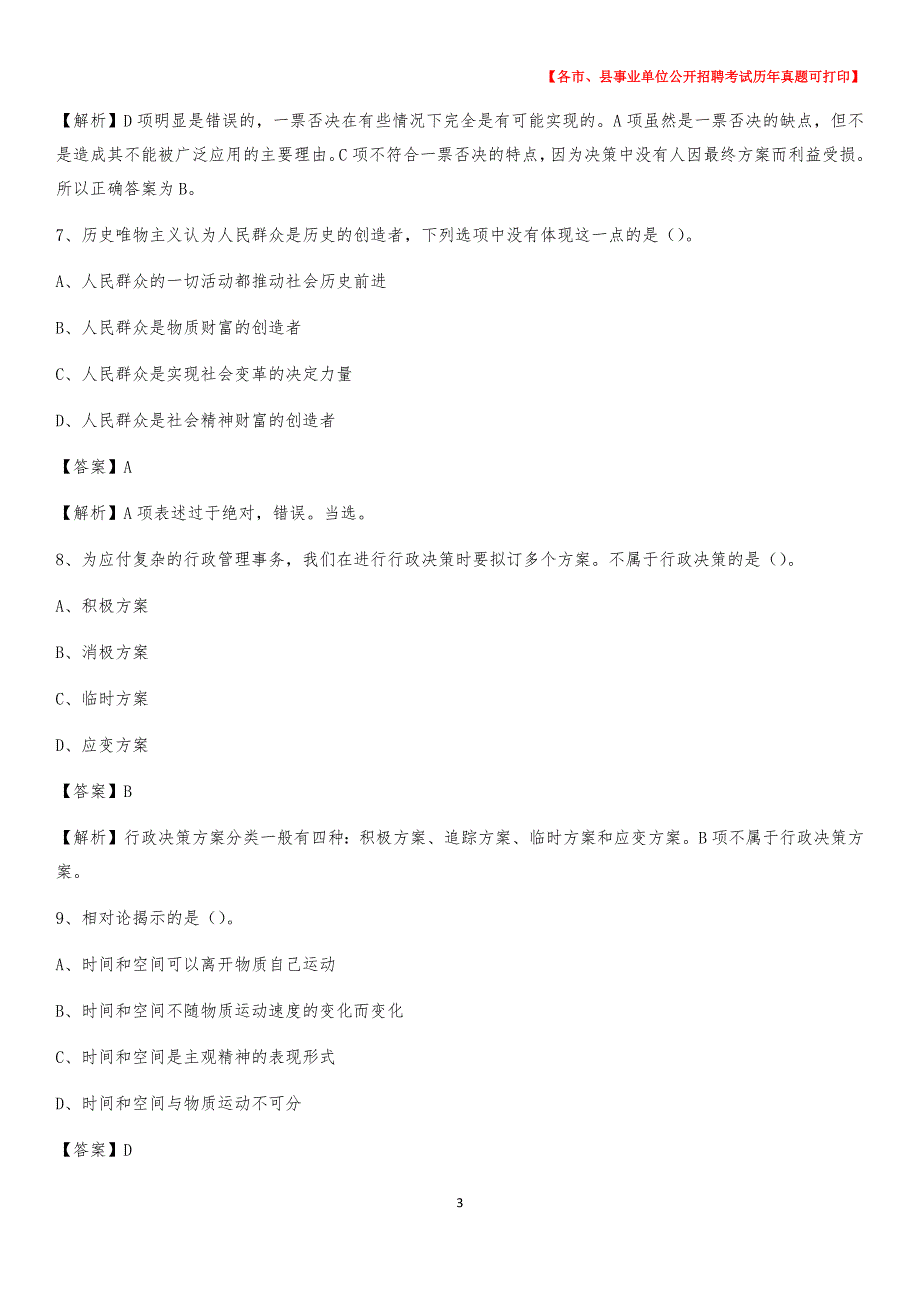 【各市、县事业单位公开招聘考试历年真题可打印】

【解析】D 项明显是错误的，一票否决在有些情况下完全是有可能实现的。A 项虽然是一票否决的缺点，但不是造成其不能被广泛应用的主要理由。C 项不符合一票否决的特点，因为决策中没有人因最终方案而利益受损。所以正确答案为 B。

7、历史唯物主义认为人民群众是历史的创造者，下列选项中没有体现这一点的是（）。

A、人民群众的一切活动都推动社会历史前进

B、人民群众是物质财富的创造者

C、人民群众是实现社会变革的决定力量

D、人民群众是社会精神财富的创造者

【答案】A

【解析】A 项表述过于绝对，错误。当选。

8、为应付复杂的行政管理事务，我们在进行行政决策时要拟订多个方案。不属于行政决策的是（）。

A、积极方案

B、消极方案

C、临时方案

D、应变方案

【答案】B

【解析】行政决策方案分类一般有四种：积极方案、追踪方案、临时方案和应变方案。B 项不属于行政决策方案。

9、相对论揭示的是（）。

A、时间和空间可以离开物质自己运动

B、时间和空间不随物质运动速度的变化而变化

C、时间和空间是主观精神的表现形式

D、时间和空间与物质运动不可分

【答案】D

3